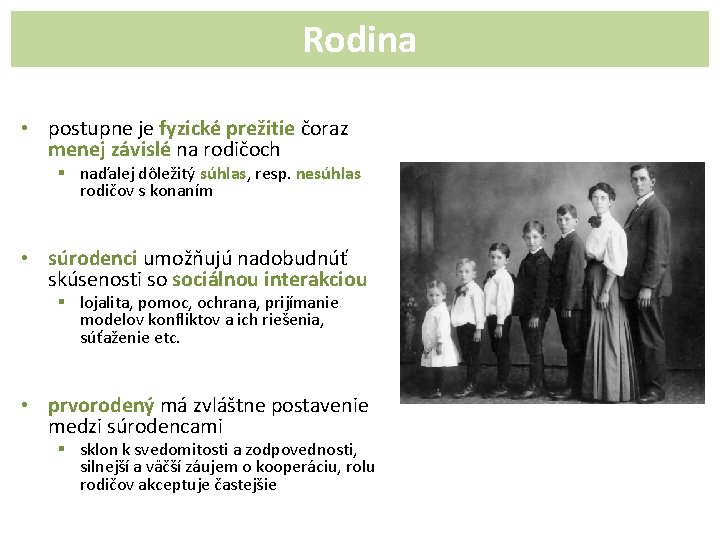 Rodina

• postupne je fyzické prežitie čoraz menej závislé na rodičoch
  ▪ naďalej dôležitý súhlas, resp. nesúhlas rodičov s konaním

• súrodenci umožňujú nadobudnúť skúsenosti so sociálnou interakciou
  ▪ lojalita, pomoc, ochrana, prijímanie modelov konfliktov a ich riešenia, súťaženie etc.

• prvorodený má zvláštne postavenie medzi súrodencami
  ▪ sklon k svedomitosti a zodpovednosti, silnejší a väčší záujem o kooperáciu, rolu rodičov akceptuje častejšie